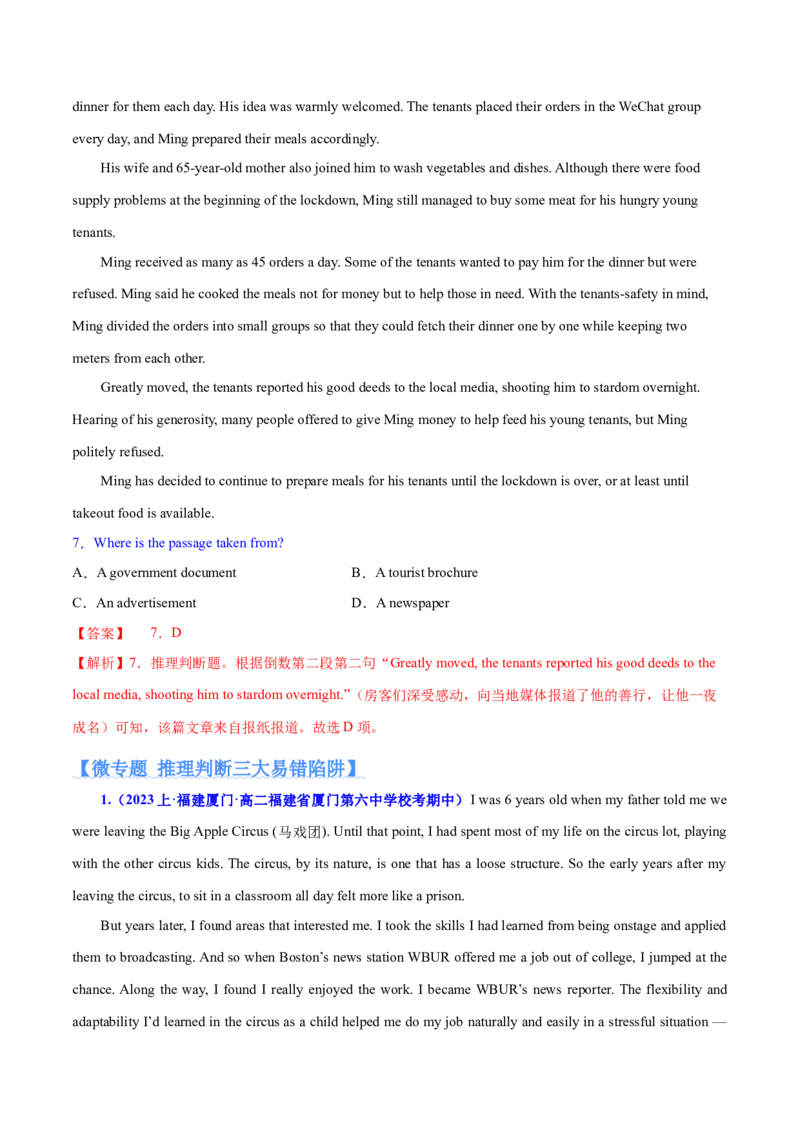 dinner for them each day. His idea was warmly welcomed. The tenants placed their orders in the WeChat group every day, and Ming prepared their meals accordingly.

His wife and 65-year-old mother also joined him to wash vegetables and dishes. Although there were food supply problems at the beginning of the lockdown, Ming still managed to buy some meat for his hungry young tenants.

Ming received as many as 45 orders a day. Some of the tenants wanted to pay him for the dinner but were refused. Ming said he cooked the meals not for money but to help those in need. With the tenants-safety in mind, Ming divided the orders into small groups so that they could fetch their dinner one by one while keeping two meters from each other.

Greatly moved, the tenants reported his good deeds to the local media, shooting him to stardom overnight. Hearing of his generosity, many people offered to give Ming money to help feed his young tenants, but Ming politely refused.

Ming has decided to continue to prepare meals for his tenants until the lockdown is over, or at least until takeout food is available.

7．Where is the passage taken from?

A．A government document B．A tourist brochure

C．An advertisement D．A newspaper

【答案】 7．D

【解析】7．推理判断题。根据倒数第二段第二句“Greatly moved, the tenants reported his good deeds to the local media, shooting him to stardom overnight.”(房客们深受感动，向当地媒体报道了他的善行，让他一夜成名)可知，该篇文章来自报纸报道。故选D项。

【微专题 推理判断三大易错陷阱】

1.（2023上·福建厦门·高二福建省厦门第六中学校考期中）I was 6 years old when my father told me we were leaving the Big Apple Circus (马戏团). Until that point, I had spent most of my life on the circus lot, playing with the other circus kids. The circus, by its nature, is one that has a loose structure. So the early years after my leaving the circus, to sit in a classroom all day felt more like a prison.

But years later, I found areas that interested me. I took the skills I had learned from being onstage and applied them to broadcasting. And so when Boston's news station WBUR offered me a job out of college, I jumped at the chance. Along the way, I found I really enjoyed the work. I became WBUR's news reporter. The flexibility and adaptability I'd learned in the circus as a child helped me do my job naturally and easily in a stressful situation —